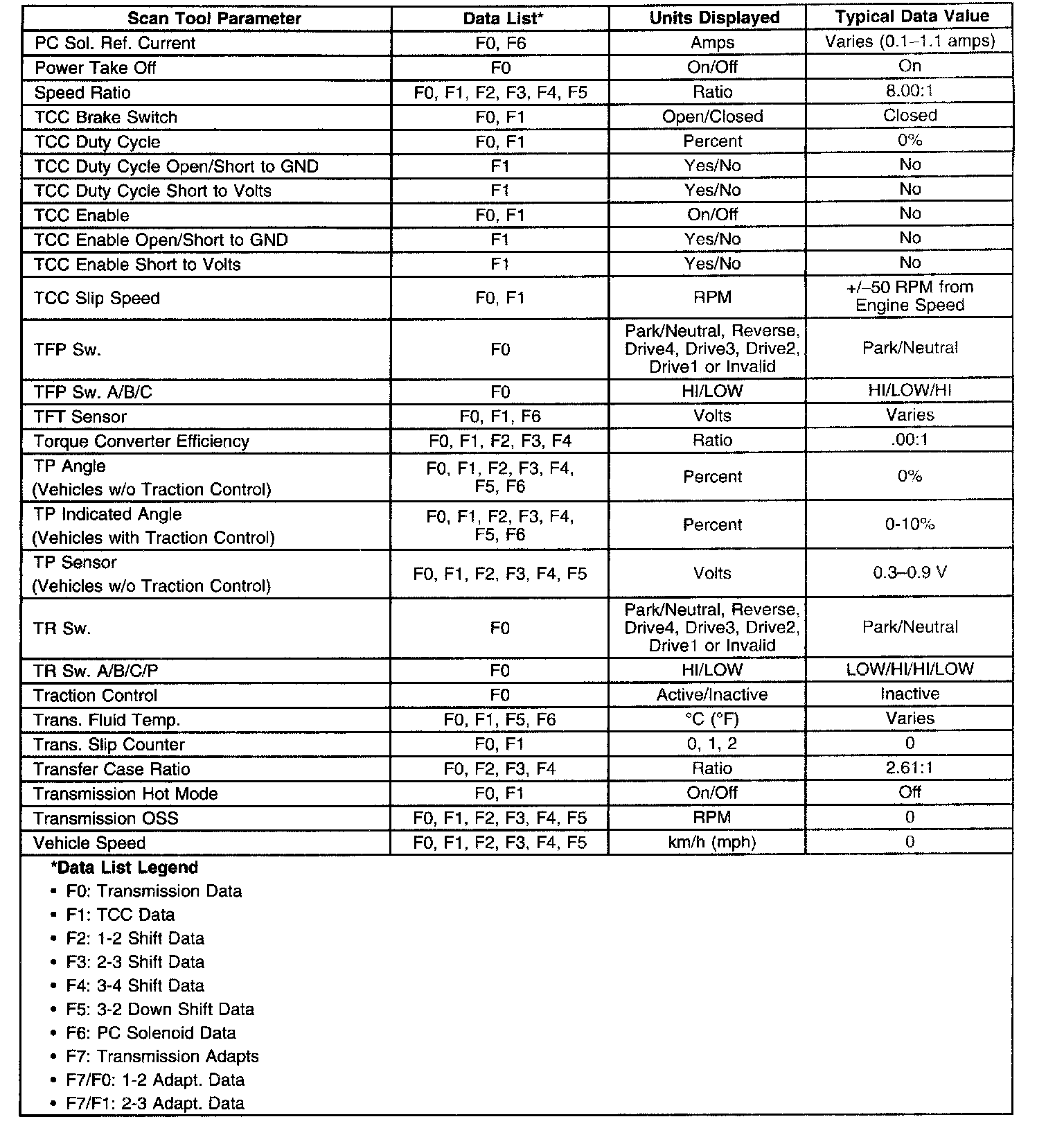 | Scan Tool Parameter | Data List* | Units Displayed | Typical Data Value |
|---|---|---|---|
| PC Sol. Ref. Current | F0, F6 | Amps | Varies (0.1–1.1 amps) |
| Power Take Off | F0 | On/Off | On |
| Speed Ratio | F0, F1, F2, F3, F4, F5 | Ratio | 8.00:1 |
| TCC Brake Switch | F0, F1 | Open/Closed | Closed |
| TCC Duty Cycle | F0, F1 | Percent | 0% |
| TCC Duty Cycle Open/Short to GND | F1 | Yes/No | No |
| TCC Duty Cycle Short to Volts | F1 | Yes/No | No |
| TCC Enable | F0, F1 | On/Off | No |
| TCC Enable Open/Short to GND | F1 | Yes/No | No |
| TCC Enable Short to Volts | F1 | Yes/No | No |
| TCC Slip Speed | F0, F1 | RPM | +/–50 RPM from Engine Speed |
| TFP Sw. | F0 | Park/Neutral, Reverse, Drive4, Drive3, Drive2, Drive1 or Invalid | Park/Neutral |
| TFP Sw. A/B/C | F0 | HI/LOW | HI/LOW/HI |
| TFT Sensor | F0, F1, F6 | Volts | Varies |
| Torque Converter Efficiency | F0, F1, F2, F3, F4 | Ratio | .00:1 |
| TP Angle (Vehicles w/o Traction Control) | F0, F1, F2, F3, F4, F5, F6 | Percent | 0% |
| TP Indicated Angle (Vehicles with Traction Control) | F0, F1, F2, F3, F4, F5, F6 | Percent | 0-10% |
| TP Sensor (Vehicles w/o Traction Control) | F0, F1, F2, F3, F4, F5 | Volts | 0.3–0.9 V |
| TR Sw. | F0 | Park/Neutral, Reverse, Drive4, Drive3, Drive2, Drive1 or Invalid | Park/Neutral |
| TR Sw. A/B/C/P | F0 | HI/LOW | LOW/HI/HI/LOW |
| Traction Control | F0 | Active/Inactive | Inactive |
| Trans. Fluid Temp. | F0, F1, F5, F6 | °C (°F) | Varies |
| Trans. Slip Counter | F0, F1 | 0, 1, 2 | 0 |
| Transfer Case Ratio | F0, F2, F3, F4 | Ratio | 2.61:1 |
| Transmission Hot Mode | F0, F1 | On/Off | Off |
| Transmission OSS | F0, F1, F2, F3, F4, F5 | RPM | 0 |
| Vehicle Speed | F0, F1, F2, F3, F4, F5 | km/h (mph) | 0 |

*Data List Legend
• F0: Transmission Data
• F1: TCC Data
• F2: 1-2 Shift Data
• F3: 2-3 Shift Data
• F4: 3-4 Shift Data
• F5: 3-2 Down Shift Data
• F6: PC Solenoid Data
• F7: Transmission Adapts
• F7/F0: 1-2 Adapt. Data
• F7/F1: 2-3 Adapt. Data